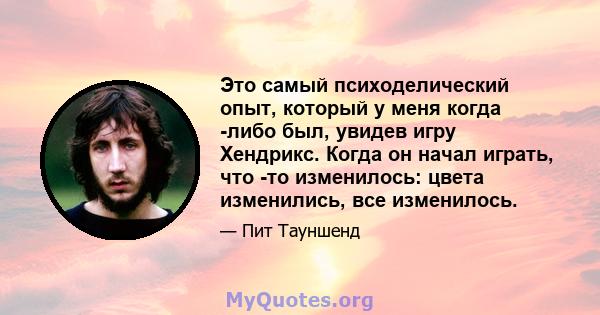 Это самый психоделический опыт, который у меня когда -либо был, увидев игру Хендрикс. Когда он начал играть, что -то изменилось: цвета изменились, все изменилось.

— Пит Тауншенд

MyQuotes.org